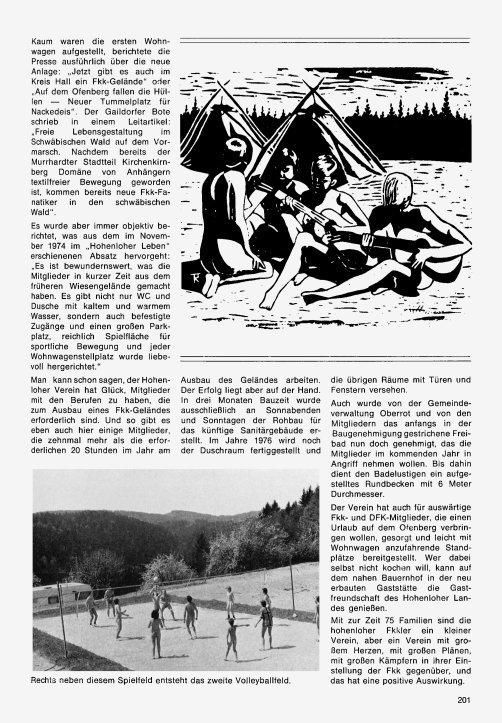 Kaum waren die ersten Wohnwagen aufgestellt, berichtete die Presse ausführlich über die neue Anlage: „Jetzt gibt es auch im Kreis Hall ein Fkk-Gelände" oder „Auf dem Ofenberg fallen die Hüllen — Neuer Tummelplatz für Nackedeis". Der Gaildorfer Bote schrieb in einem Leitartikel: „Freie Lebensgestaltung im Schwäbischen Wald auf dem Vormarsch. Nachdem bereits der Murrhardter Stadtteil Kirchenkirnberg Domäne von Anhängern textilfreier Bewegung geworden ist, kommen bereits neue Fkk-Fanatiker in den schwäbischen Wald".

Es wurde aber immer objektiv berichtet, was aus dem im November 1974 im „Hohenloher Leben" erschienenen Absatz hervorgeht: „Es ist bewundernswert, was die Mitglieder in kurzer Zeit aus dem früheren Wiesengelände gemacht haben. Es gibt nicht nur WC und Dusche mit kaltem und warmem Wasser, sondern auch befestigte Zugänge und einen großen Parkplatz, reichlich Spielfläche für sportliche Bewegung und jeder Wohnwagenstellplatz wurde liebevoll hergerichtet."

Man kann schon sagen, der Hohenloher Verein hat Glück, Mitglieder mit den Berufen zu haben, die zum Ausbau eines Fkk-Geländes erforderlich sind. Und so gibt es eben auch hier einige Mitglieder, die zehnmal mehr als die erforderlichen 20 Stunden im Jahr am Ausbau des Geländes arbeiten. Der Erfolg liegt aber auf der Hand. In drei Monaten Bauzeit wurde ausschließlich an Sonnabenden und Sonntagen der Rohbau für das künftige Sanitärgebäude erstellt. Im Jahre 1976 wird noch der Duschraum fertiggestellt und die übrigen Räume mit Türen und Fenstern versehen.

Auch wurde von der Gemeindeverwaltung Oberrot und von den Mitgliedern das anfangs in der Baugenehmigung gestrichene Freibad nun doch genehmigt, das die Mitglieder im kommenden Jahr in Angriff nehmen wollen. Bis dahin dient den Badelustigen ein aufgestelltes Rundbecken mit 6 Meter Durchmesser.

Der Verein hat auch für auswärtige Fkk- und DFK-Mitglieder, die einen Urlaub auf dem Ofenberg verbringen wollen, gesorgt und leicht mit Wohnwagen anzufahrende Standplätze bereitgestellt. Wer dabei selbst nicht kochen will, kann auf dem nahen Bauernhof in der neu erbauten Gaststätte die Gastfreundschaft des Hohenloher Landes genießen.

Mit zur Zeit 75 Familien sind die hohenloher Fkkler ein kleiner Verein, aber ein Verein mit großem Herzen, mit großen Plänen, mit großen Kämpfern in ihrer Einstellung der Fkk gegenüber, und das hat eine positive Auswirkung.

Rechts neben diesem Spielfeld entsteht das zweite Volleyballfeld.

201